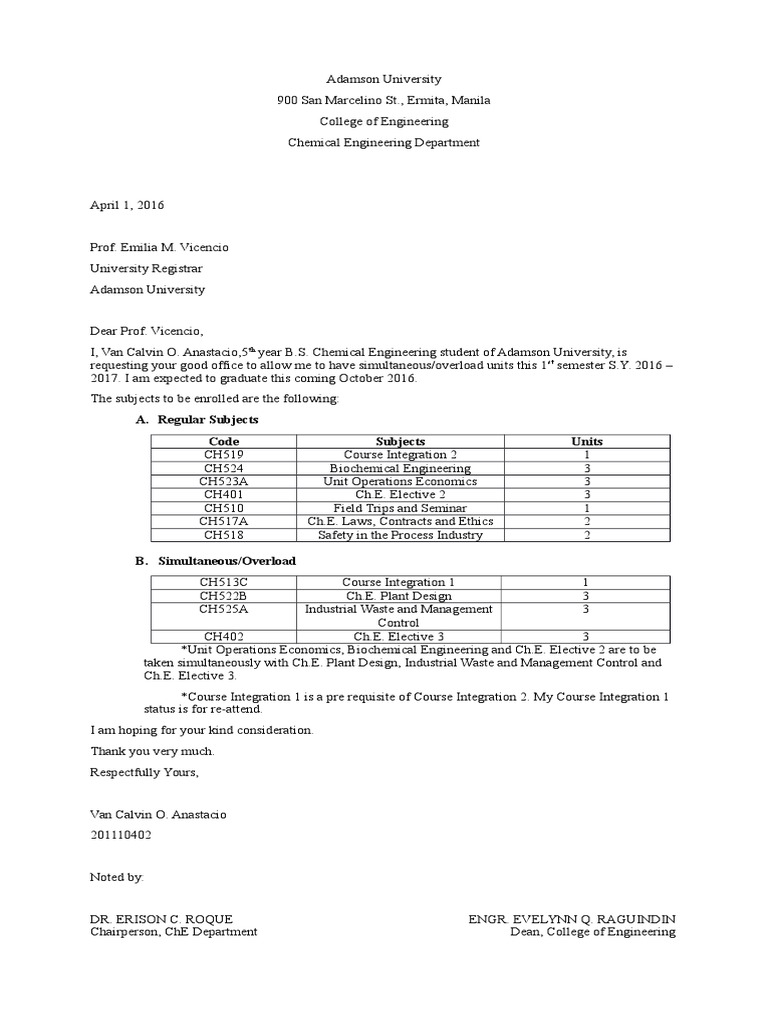 Adamson University

900 San Marcelino St., Ermita, Manila

College of Engineering

Chemical Engineering Department

April 1, 2016

Prof. Emilia M. Vicencio

University Registrar

Adamson University

Dear Prof. Vicencio,

I, Van Calvin O. Anastacio,5$^{th}$ year B.S. Chemical Engineering student of Adamson University, is requesting your good office to allow me to have simultaneous/overload units this 1$^{st}$ semester S.Y. 2016 – 2017. I am expected to graduate this coming October 2016.

The subjects to be enrolled are the following:

A. Regular Subjects

| Code | Subjects | Units |
|---|---|---|
| CH519 | Course Integration 2 | 1 |
| CH524 | Biochemical Engineering | 3 |
| CH523A | Unit Operations Economics | 3 |
| CH401 | Ch.E. Elective 2 | 3 |
| CH510 | Field Trips and Seminar | 1 |
| CH517A | Ch.E. Laws, Contracts and Ethics | 2 |
| CH518 | Safety in the Process Industry | 2 |

B. Simultaneous/Overload

| CH513C | Course Integration 1 | 1 |
|---|---|---|
| CH522B | Ch.E. Plant Design | 3 |
| CH525A | Industrial Waste and Management Control | 3 |
| CH402 | Ch.E. Elective 3 | 3 |

*Unit Operations Economics, Biochemical Engineering and Ch.E. Elective 2 are to be taken simultaneously with Ch.E. Plant Design, Industrial Waste and Management Control and Ch.E. Elective 3.

*Course Integration 1 is a pre requisite of Course Integration 2. My Course Integration 1 status is for re-attend.

I am hoping for your kind consideration.

Thank you very much.

Respectfully Yours,

Van Calvin O. Anastacio

201110402

Noted by:

DR. ERISON C. ROQUE
Chairperson, ChE Department

ENGR. EVELYNN Q. RAGUINDIN
Dean, College of Engineering